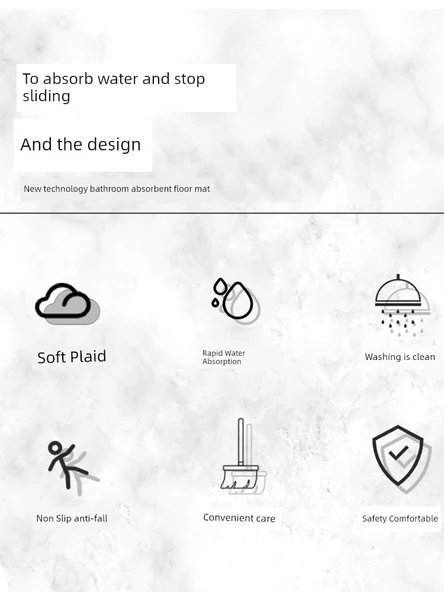 To absorb water and stop sliding

And the design

New technology bathroom absorbent floor mat

Soft Plaid

Rapid Water Absorption

Washing is clean

Non Slip anti-fall

Convenient care

Safety Comfortable